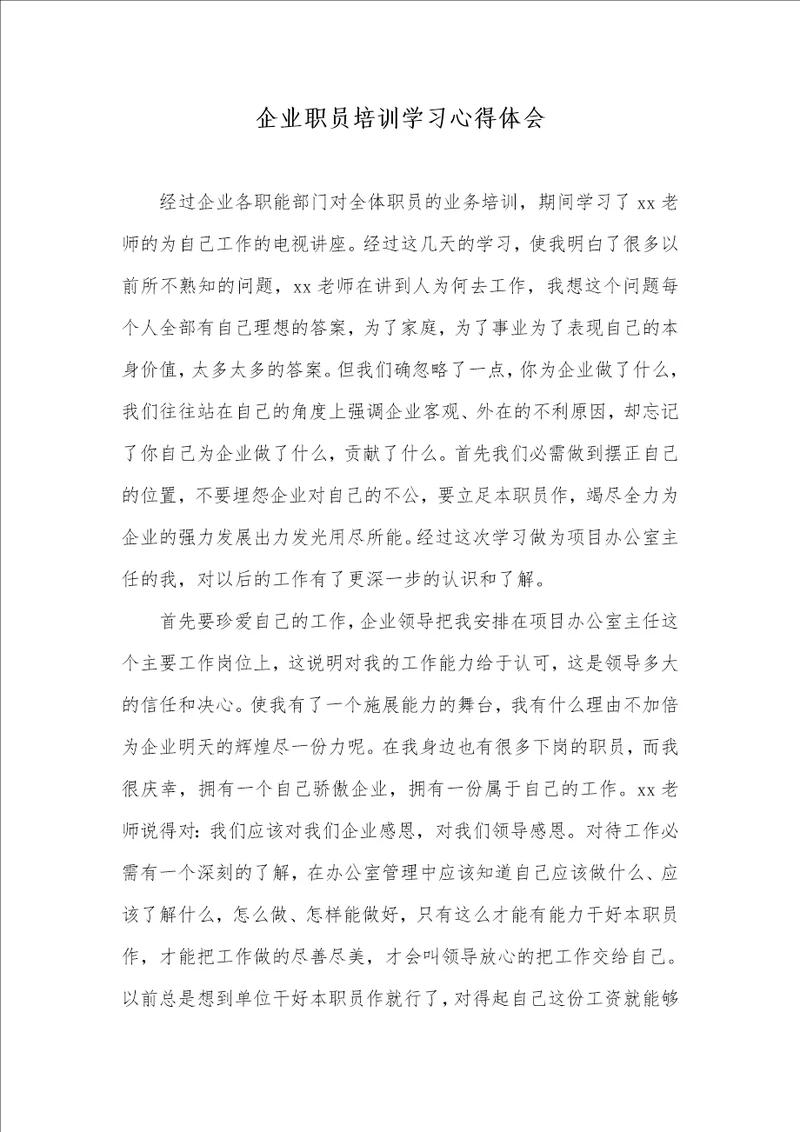 企业职员培训学习心得体会

经过企业各职能部门对全体职员的业务培训，期间学习了 xx 老师的为自己工作的电视讲座。经过这几天的学习，使我明白了很多以前所不熟知的问题，xx 老师在讲到人为何去工作，我想这个问题每个人全部有自己理想的答案，为了家庭，为了事业为了表现自己的本身价值，太多太多的答案。但我们确忽略了一点，你为企业做了什么，我们往往站在自己的角度上强调企业客观、外在的不利原因，却忘记了你自己为企业做了什么，贡献了什么。首先我们必需做到摆正自己的位置，不要埋怨企业对自己的不公，要立足本职员作，竭尽全力为企业的强力发展出力发光用尽所能。经过这次学习做为项目办公室主任的我，对以后的工作有了更深一步的认识和了解。

首先要珍爱自己的工作，企业领导把我安排在项目办公室主任这个主要工作岗位上，这说明对我的工作能力给于认可，这是领导多大的信任和决心。使我有了一个施展能力的舞台，我有什么理由不加倍为企业明天的辉煌尽一份力呢。在我身边也有很多下岗的职员，而我很庆幸，拥有一个自己骄傲企业，拥有一份属于自己的工作。xx 老师说得对：我们应该对我们企业感恩，对我们领导感恩。对待工作必需有一个深刻的了解，在办公室管理中应该知道自己应该做什么、应该了解什么，怎么做、怎样能做好，只有这么才能有能力干好本职员作，才能把工作做的尽善尽美，才会叫领导放心的把工作交给自己。以前总是想到单位干好本职员作就行了，对得起自己这份工资就能够